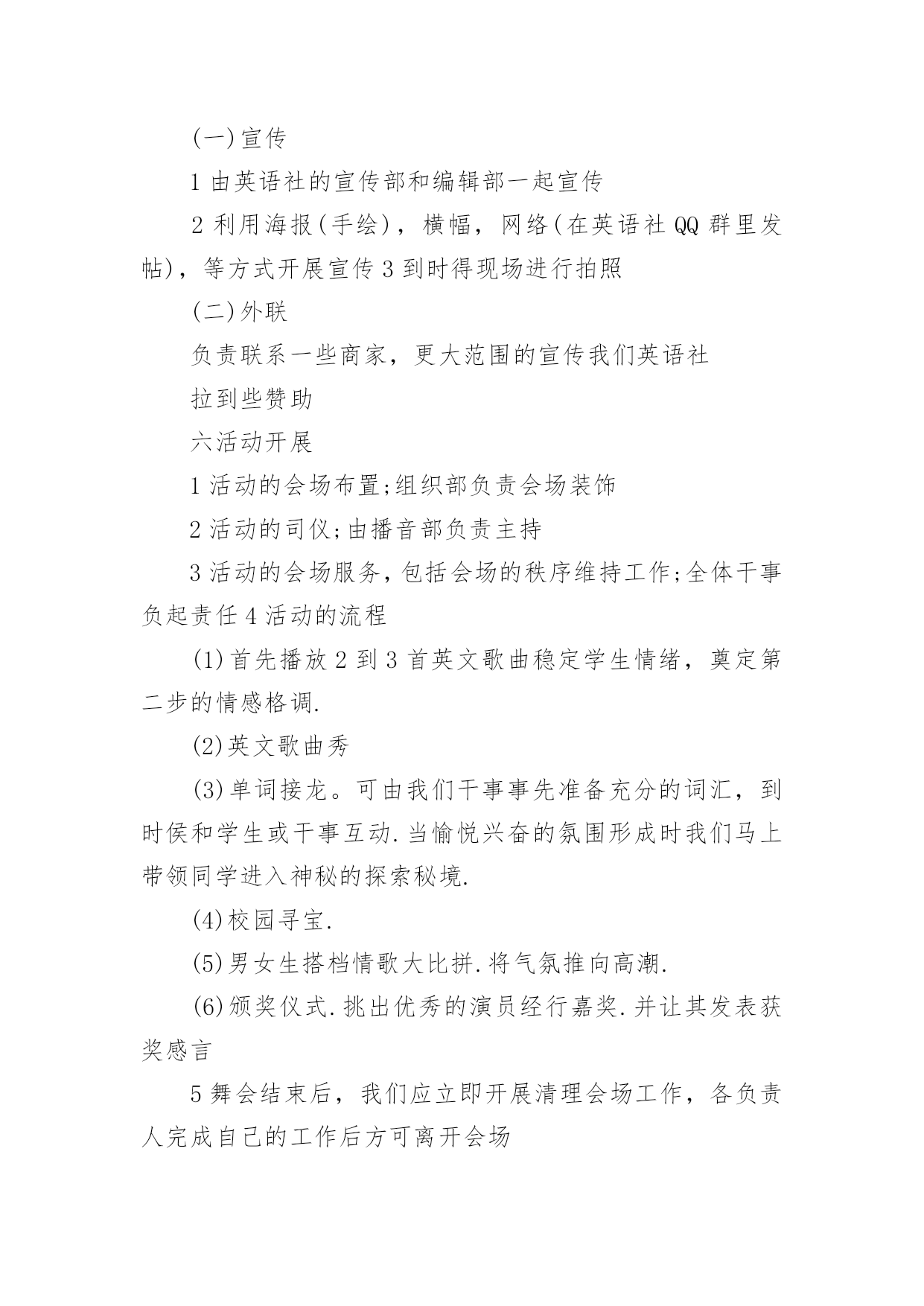 (一)宣传

1 由英语社的宣传部和编辑部一起宣传

2 利用海报(手绘)，横幅，网络(在英语社 QQ 群里发帖)，等方式开展宣传 3 到时得现场进行拍照

(二)外联

负责联系一些商家，更大范围的宣传我们英语社

拉到些赞助

六活动开展

1 活动的会场布置;组织部负责会场装饰

2 活动的司仪;由播音部负责主持

3 活动的会场服务，包括会场的秩序维持工作;全体干事负起责任 4 活动的流程

(1)首先播放 2 到 3 首英文歌曲稳定学生情绪，奠定第二步的情感格调.

(2)英文歌曲秀

(3)单词接龙。可由我们干事事先准备充分的词汇，到时侯和学生或干事互动.当愉悦兴奋的氛围形成时我们马上带领同学进入神秘的探索秘境.

(4)校园寻宝.

(5)男女生搭档情歌大比拼.将气氛推向高潮.

(6)颁奖仪式.挑出优秀的演员经行嘉奖.并让其发表获奖感言

5 舞会结束后，我们应立即开展清理会场工作，各负责人完成自己的工作后方可离开会场